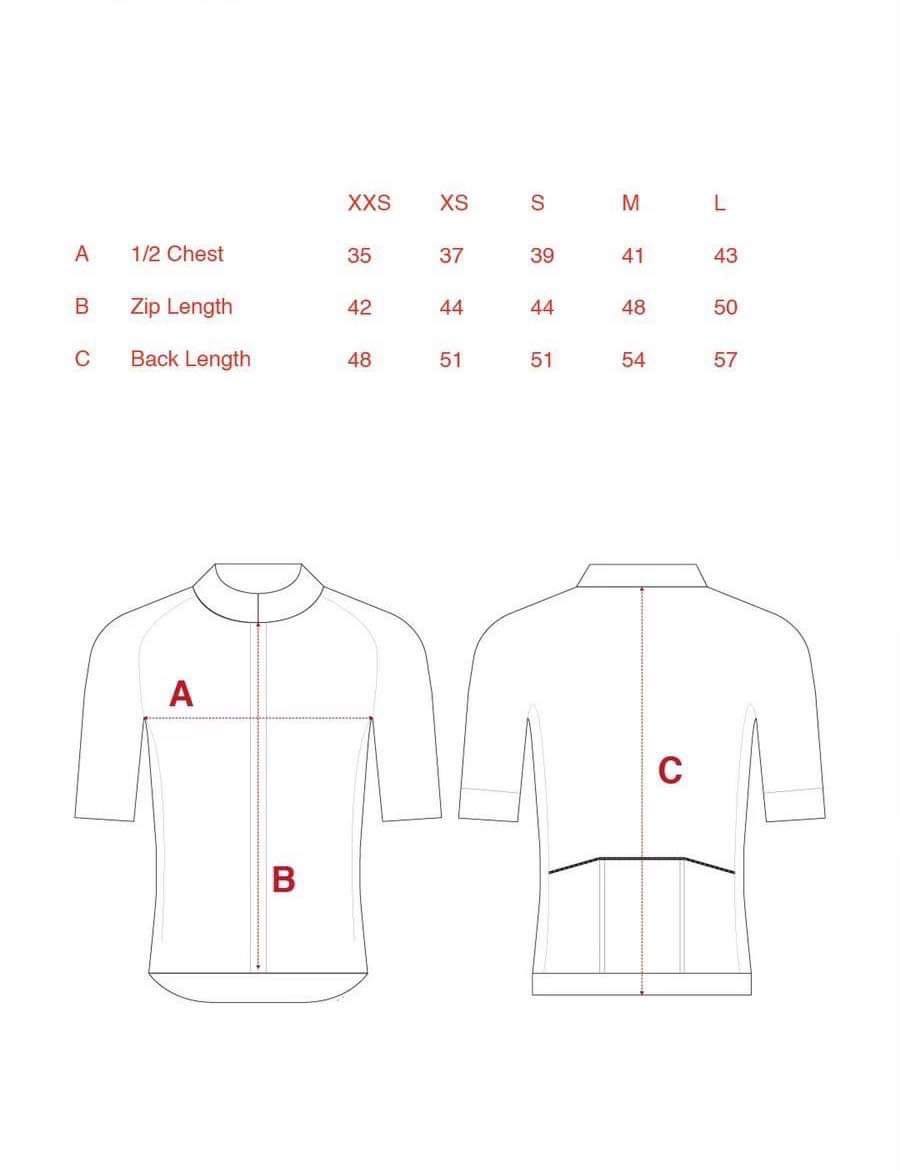 | | | XXS | XS | S | M | L |
|---|---|---|---|---|---|---|
| A | 1/2 Chest | 35 | 37 | 39 | 41 | 43 |
| B | Zip Length | 42 | 44 | 44 | 48 | 50 |
| C | Back Length | 48 | 51 | 51 | 54 | 57 |

A

B

C